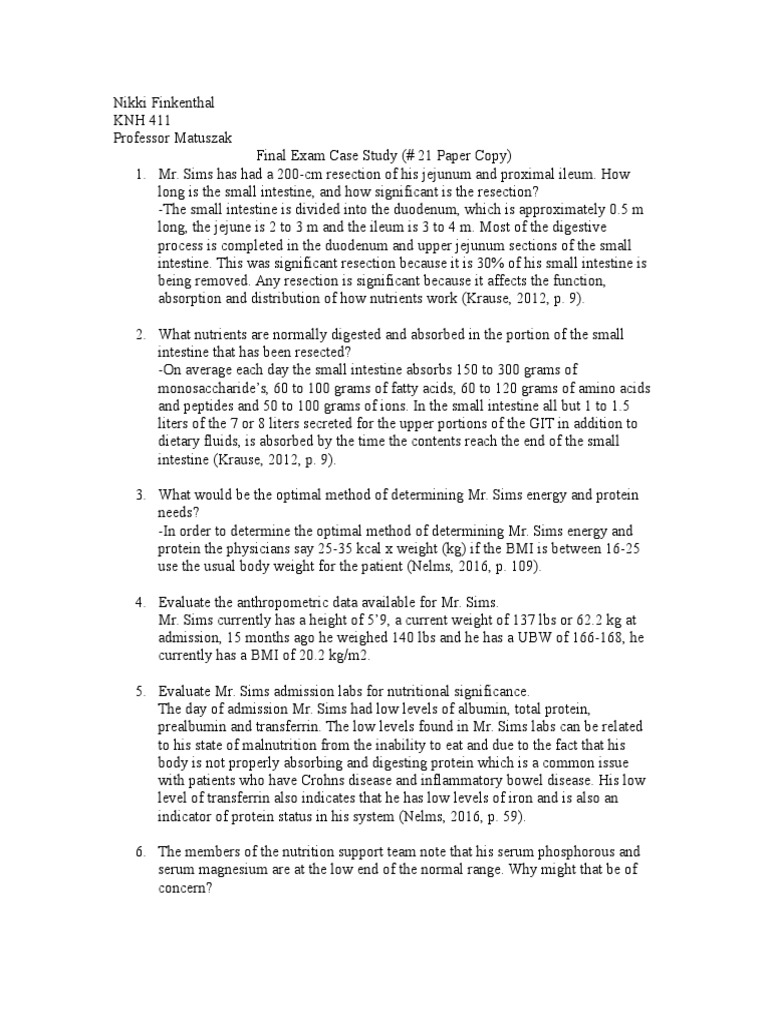 Nikki Finkenthal
KNH 411
Professor Matuszak

Final Exam Case Study (# 21 Paper Copy)

1. Mr. Sims has had a 200-cm resection of his jejunum and proximal ileum. How long is the small intestine, and how significant is the resection?
-The small intestine is divided into the duodenum, which is approximately 0.5 m long, the jejune is 2 to 3 m and the ileum is 3 to 4 m. Most of the digestive process is completed in the duodenum and upper jejunum sections of the small intestine. This was significant resection because it is 30% of his small intestine is being removed. Any resection is significant because it affects the function, absorption and distribution of how nutrients work (Krause, 2012, p. 9).

2. What nutrients are normally digested and absorbed in the portion of the small intestine that has been resected?
-On average each day the small intestine absorbs 150 to 300 grams of monosaccharide's, 60 to 100 grams of fatty acids, 60 to 120 grams of amino acids and peptides and 50 to 100 grams of ions. In the small intestine all but 1 to 1.5 liters of the 7 or 8 liters secreted for the upper portions of the GIT in addition to dietary fluids, is absorbed by the time the contents reach the end of the small intestine (Krause, 2012, p. 9).

3. What would be the optimal method of determining Mr. Sims energy and protein needs?
-In order to determine the optimal method of determining Mr. Sims energy and protein the physicians say 25-35 kcal x weight (kg) if the BMI is between 16-25 use the usual body weight for the patient (Nelms, 2016, p. 109).

4. Evaluate the anthropometric data available for Mr. Sims.
Mr. Sims currently has a height of 5'9, a current weight of 137 lbs or 62.2 kg at admission, 15 months ago he weighed 140 lbs and he has a UBW of 166-168, he currently has a BMI of 20.2 kg/m2.

5. Evaluate Mr. Sims admission labs for nutritional significance.
The day of admission Mr. Sims had low levels of albumin, total protein, prealbumin and transferrin. The low levels found in Mr. Sims labs can be related to his state of malnutrition from the inability to eat and due to the fact that his body is not properly absorbing and digesting protein which is a common issue with patients who have Crohns disease and inflammatory bowel disease. His low level of transferrin also indicates that he has low levels of iron and is also an indicator of protein status in his system (Nelms, 2016, p. 59).

6. The members of the nutrition support team note that his serum phosphorous and serum magnesium are at the low end of the normal range. Why might that be of concern?